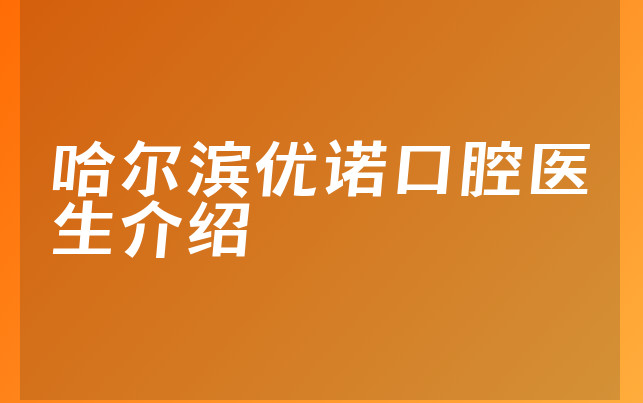 哈尔滨优诺口腔医生介绍